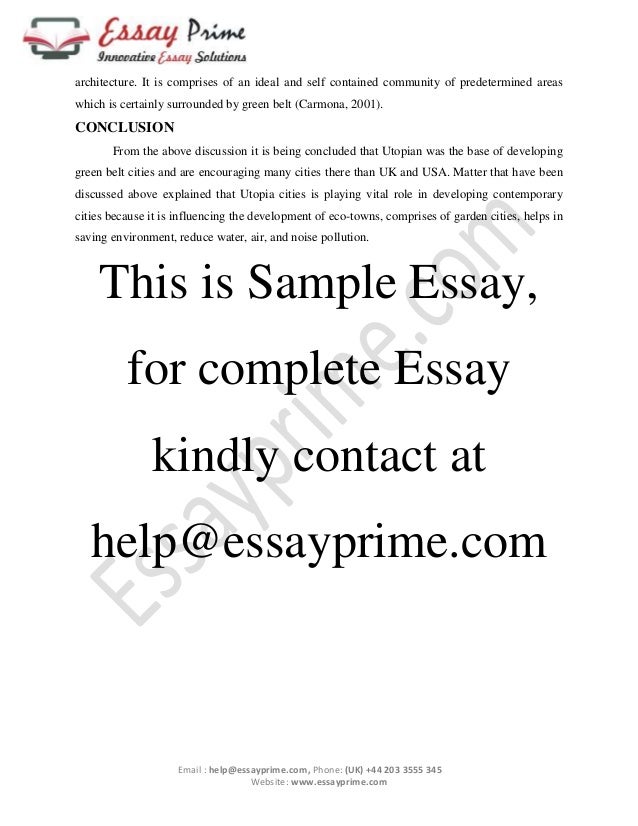 Essay Prime
Innovative Essay Solutions

architecture. It is comprises of an ideal and self contained community of predetermined areas which is certainly surrounded by green belt (Carmona, 2001).

CONCLUSION

From the above discussion it is being concluded that Utopian was the base of developing green belt cities and are encouraging many cities there than UK and USA. Matter that have been discussed above explained that Utopia cities is playing vital role in developing contemporary cities because it is influencing the development of eco-towns, comprises of garden cities, helps in saving environment, reduce water, air, and noise pollution.

This is Sample Essay, for complete Essay kindly contact at help@essayprime.com

Essayprime.com

Email : help@essayprime.com, Phone: (UK) +44 203 3555 345
Website: www.essayprime.com